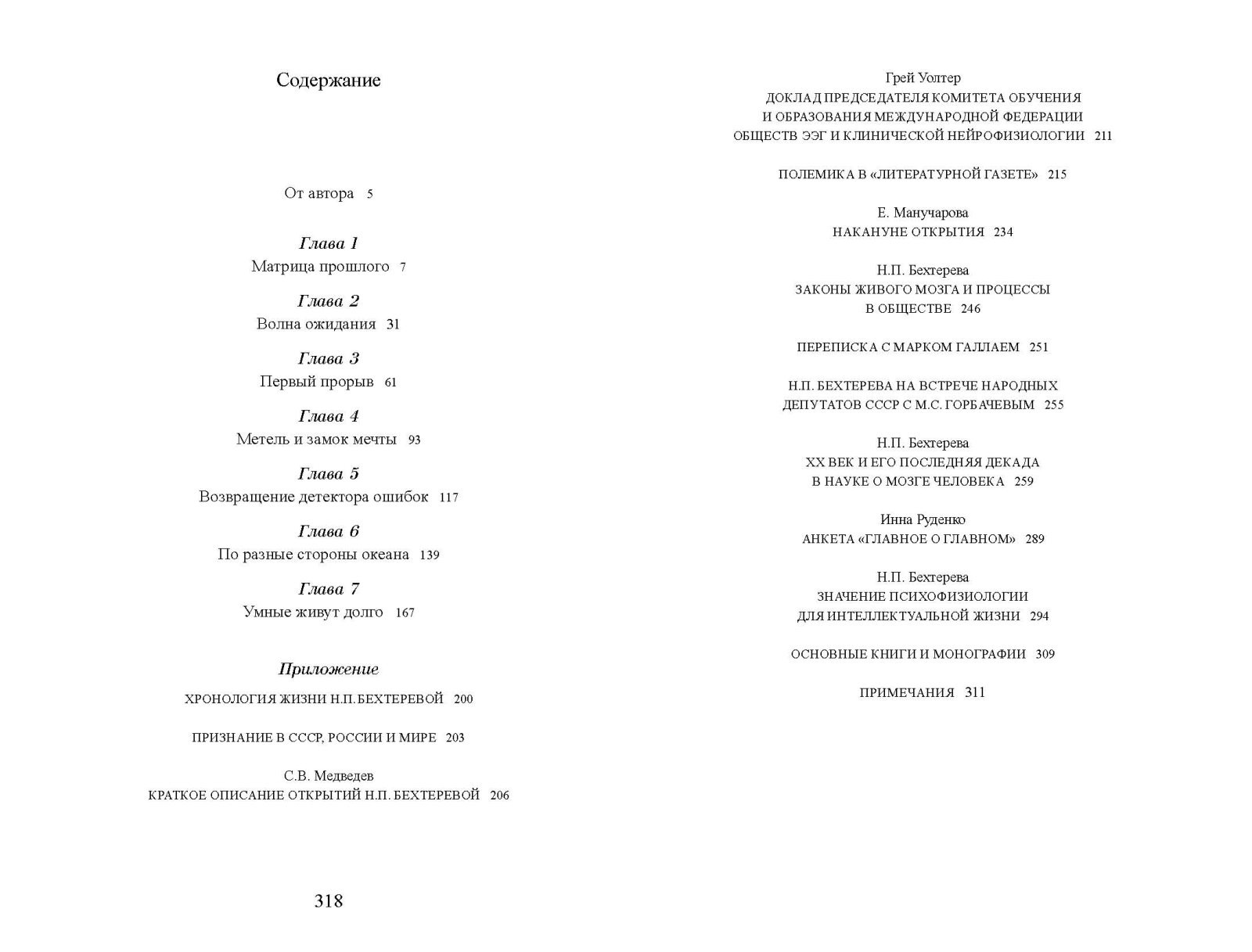 Содержание

От автора 5

Глава 1
Матрица прошлого 7

Глава 2
Волна ожидания 31

Глава 3
Первый прорыв 61

Глава 4
Метель и замок мечты 93

Глава 5
Возвращение детектора ошибок 117

Глава 6
По разные стороны океана 139

Глава 7
Умные живут долго 167

Приложение

ХРОНОЛОГИЯ ЖИЗНИ Н.П. БЕХТЕРЕВОЙ 200

ПРИЗНАНИЕ В СССР, РОССИИ И МИРЕ 203

С.В. Медведев
КРАТКОЕ ОПИСАНИЕ ОТКРЫТИЙ Н.П. БЕХТЕРЕВОЙ 206

318

Грей Уолтер
ДОКЛАД ПРЕДСЕДАТЕЛЯ КОМИТЕТА ОБУЧЕНИЯ И ОБРАЗОВАНИЯ МЕЖДУНАРОДНОЙ ФЕДЕРАЦИИ ОБЩЕСТВ ЭЭГ И КЛИНИЧЕСКОЙ НЕЙРОФИЗИОЛОГИИ 211

ПОЛЕМИКА В «ЛИТЕРАТУРНОЙ ГАЗЕТЕ» 215

Е. Манучарова
НАКАНУНЕ ОТКРЫТИЯ 234

Н.П. Бехтерева
ЗАКОНЫ ЖИВОГО МОЗГА И ПРОЦЕССЫ В ОБЩЕСТВЕ 246

ПЕРЕПИСКА С МАРКОМ ГАЛЛАЕМ 251

Н.П. БЕХТЕРЕВА НА ВСТРЕЧЕ НАРОДНЫХ ДЕПУТАТОВ СССР С М.С. ГОРБАЧЕВЫМ 255

Н.П. Бехтерева
XX ВЕК И ЕГО ПОСЛЕДНЯЯ ДЕКАДА В НАУКЕ О МОЗГЕ ЧЕЛОВЕКА 259

Инна Руденко
АНКЕТА «ГЛАВНОЕ О ГЛАВНОМ» 289

Н.П. Бехтерева
ЗНАЧЕНИЕ ПСИХОФИЗИОЛОГИИ ДЛЯ ИНТЕЛЛЕКТУАЛЬНОЙ ЖИЗНИ 294

ОСНОВНЫЕ КНИГИ И МОНОГРАФИИ 309

ПРИМЕЧАНИЯ 311